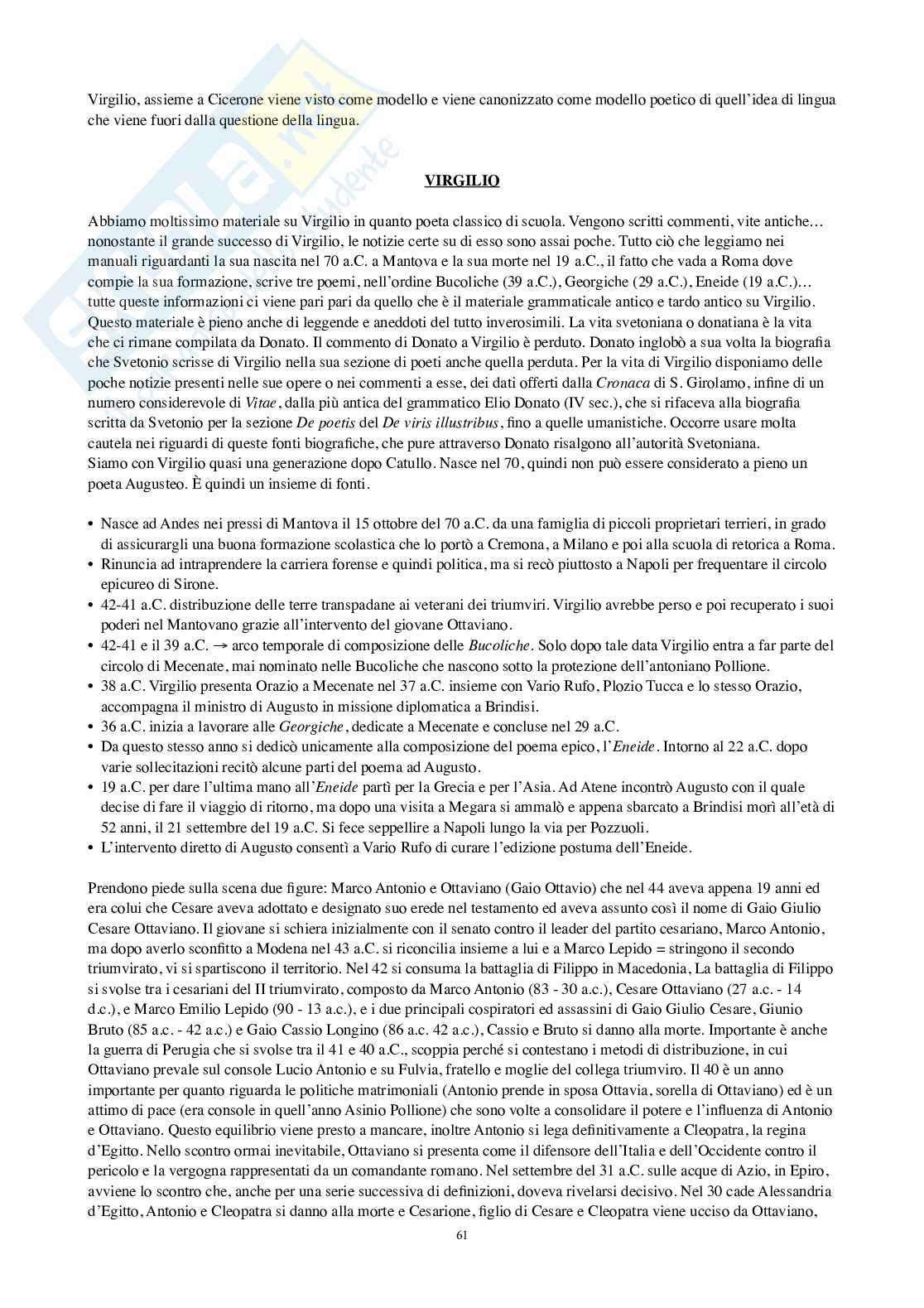 Virgilio, assieme a Cicerone viene visto come modello e viene canonizzato come modello poetico di quell'idea di lingua che viene fuori dalla questione della lingua.

VIRGILIO

Abbiamo moltissimo materiale su Virgilio in quanto poeta classico di scuola. Vengono scritti commenti, vite antiche… nonostante il grande successo di Virgilio, le notizie certe su di esso sono assai poche. Tutto ciò che leggiamo nei manuali riguardanti la sua nascita nel 70 a.C. a Mantova e la sua morte nel 19 a.C., il fatto che vada a Roma dove compie la sua formazione, scrive tre poemi, nell'ordine Bucoliche (39 a.C.), Georgiche (29 a.C.), Eneide (19 a.C.)… tutte queste informazioni ci viene pari pari da quello che è il materiale grammaticale antico e tardo antico su Virgilio. Questo materiale è pieno anche di leggende e aneddoti del tutto inverosimili. La vita svetoniana o donatiana è la vita che ci rimane compilata da Donato. Il commento di Donato a Virgilio è perduto. Donato inglobò a sua volta la biografia che Svetonio scrisse di Virgilio nella sua sezione di poeti anche quella perduta. Per la vita di Virgilio disponiamo delle poche notizie presenti nelle sue opere o nei commenti a esse, dei dati offerti dalla Cronaca di S. Girolamo, infine di un numero considerevole di Vitae, dalla più antica del grammatico Elio Donato (IV sec.), che si rifaceva alla biografia scritta da Svetonio per la sezione De poetis del De viris illustribus, fino a quelle umanistiche. Occorre usare molta cautela nei riguardi di queste fonti biografiche, che pure attraverso Donato risalgono all'autorità Svetoniana.
Siamo con Virgilio quasi una generazione dopo Catullo. Nasce nel 70, quindi non può essere considerato a pieno un poeta Augusteo. È quindi un insieme di fonti.

• Nasce ad Andes nei pressi di Mantova il 15 ottobre del 70 a.C. da una famiglia di piccoli proprietari terrieri, in grado di assicurargli una buona formazione scolastica che lo portò a Cremona, a Milano e poi alla scuola di retorica a Roma.
• Rinuncia ad intraprendere la carriera forense e quindi politica, ma si recò piuttosto a Napoli per frequentare il circolo epicureo di Sirone.
• 42-41 a.C. distribuzione delle terre transpadane ai veterani dei triumviri. Virgilio avrebbe perso e poi recuperato i suoi poderi nel Mantovano grazie all'intervento del giovane Ottaviano.
• 42-41 e il 39 a.C. → arco temporale di composizione delle Bucoliche. Solo dopo tale data Virgilio entra a far parte del circolo di Mecenate, mai nominato nelle Bucoliche che nascono sotto la protezione dell'antoniano Pollione.
• 38 a.C. Virgilio presenta Orazio a Mecenate nel 37 a.C. insieme con Vario Rufo, Plozio Tucca e lo stesso Orazio, accompagna il ministro di Augusto in missione diplomatica a Brindisi.
• 36 a.C. inizia a lavorare alle Georgiche, dedicate a Mecenate e concluse nel 29 a.C.
• Da questo stesso anno si dedicò unicamente alla composizione del poema epico, l'Eneide. Intorno al 22 a.C. dopo varie sollecitazioni recitò alcune parti del poema ad Augusto.
• 19 a.C. per dare l'ultima mano all'Eneide partì per la Grecia e per l'Asia. Ad Atene incontrò Augusto con il quale decise di fare il viaggio di ritorno, ma dopo una visita a Megara si ammalò e appena sbarcato a Brindisi morì all'età di 52 anni, il 21 settembre del 19 a.C. Si fece seppellire a Napoli lungo la via per Pozzuoli.
• L'intervento diretto di Augusto consentì a Vario Rufo di curare l'edizione postuma dell'Eneide.

Prendono piede sulla scena due figure: Marco Antonio e Ottaviano (Gaio Ottavio) che nel 44 aveva appena 19 anni ed era colui che Cesare aveva adottato e designato suo erede nel testamento ed aveva assunto così il nome di Gaio Giulio Cesare Ottaviano. Il giovane si schiera inizialmente con il senato contro il leader del partito cesariano, Marco Antonio, ma dopo averlo sconfitto a Modena nel 43 a.C. si riconcilia insieme a lui e a Marco Lepido = stringono il secondo triumvirato, vi si spartiscono il territorio. Nel 42 si consuma la battaglia di Filippo in Macedonia, La battaglia di Filippo si svolse tra i cesariani del II triumvirato, composto da Marco Antonio (83 - 30 a.c.), Cesare Ottaviano (27 a.c. - 14 d.c.), e Marco Emilio Lepido (90 - 13 a.c.), e i due principali cospiratori ed assassini di Gaio Giulio Cesare, Giunio Bruto (85 a.c. - 42 a.c.) e Gaio Cassio Longino (86 a.c. 42 a.c.), Cassio e Bruto si danno alla morte. Importante è anche la guerra di Perugia che si svolse tra il 41 e 40 a.C., scoppia perché si contestano i metodi di distribuzione, in cui Ottaviano prevale sul console Lucio Antonio e su Fulvia, fratello e moglie del collega triumviro. Il 40 è un anno importante per quanto riguarda le politiche matrimoniali (Antonio prende in sposa Ottavia, sorella di Ottaviano) ed è un attimo di pace (era console in quell'anno Asinio Pollione) che sono volte a consolidare il potere e l'influenza di Antonio e Ottaviano. Questo equilibrio viene presto a mancare, inoltre Antonio si lega definitivamente a Cleopatra, la regina d'Egitto. Nello scontro ormai inevitabile, Ottaviano si presenta come il difensore dell'Italia e dell'Occidente contro il pericolo e la vergogna rappresentati da un comandante romano. Nel settembre del 31 a.C. sulle acque di Azio, in Epiro, avviene lo scontro che, anche per una serie successiva di definizioni, doveva rivelarsi decisivo. Nel 30 cade Alessandria d'Egitto, Antonio e Cleopatra si danno alla morte e Cesarione, figlio di Cesare e Cleopatra viene ucciso da Ottaviano,

61